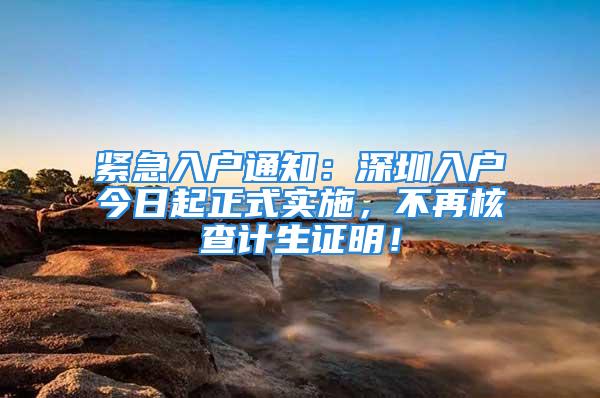 紧急入户通知：深圳入户今日起正式实施，不再核查计生证明！